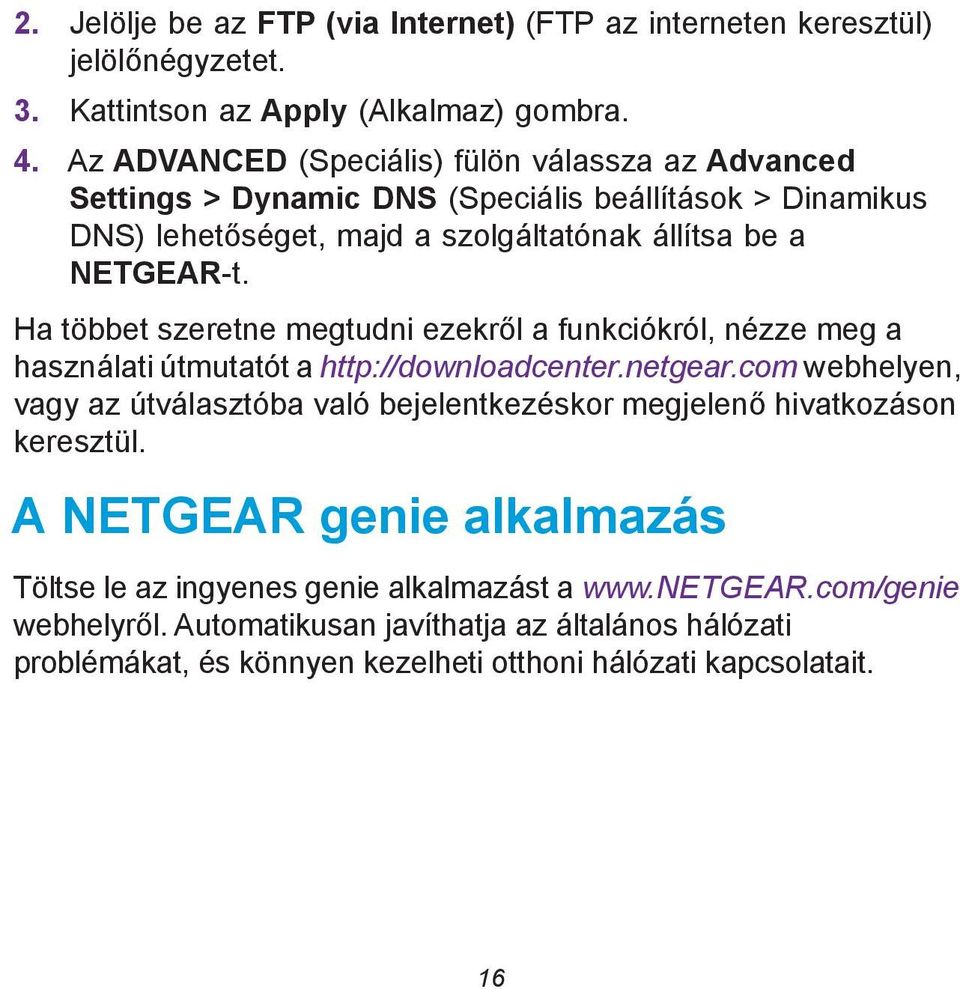 2. Jelölje be az FTP (via Internet) (FTP az interneten keresztül) jelölőnégyzetet.

3. Kattintson az Apply (Alkalmaz) gombra.

4. Az ADVANCED (Speciális) fülön válassza az Advanced Settings > Dynamic DNS (Speciális beállítások > Dinamikus DNS) lehetőséget, majd a szolgáltatónak állítsa be a NETGEAR-t.

Ha többet szeretne megtudni ezekről a funkciókról, nézze meg a használati útmutatót a http://downloadcenter.netgear.com webhelyen, vagy az útválasztóba való bejelentkezéskor megjelenő hivatkozáson keresztül.

A NETGEAR genie alkalmazás

Töltse le az ingyenes genie alkalmazást a www.NETGEAR.com/genie webhelyről. Automatikusan javíthatja az általános hálózati problémákat, és könnyen kezelheti otthoni hálózati kapcsolatait.

16